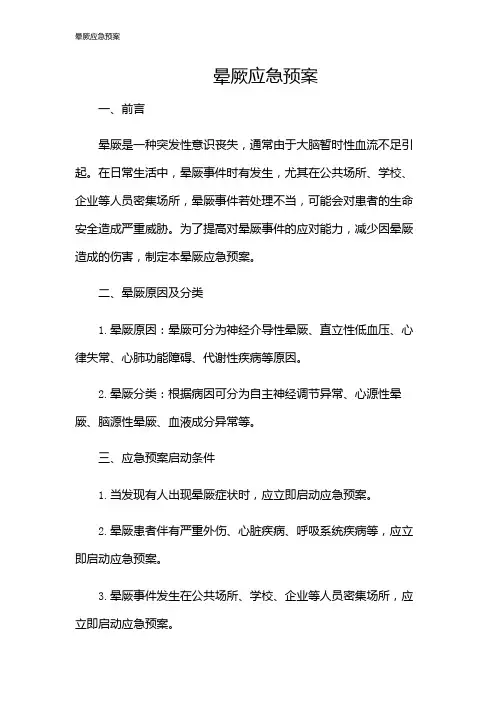 晕厥应急预案

晕厥应急预案

一、前言

晕厥是一种突发性意识丧失，通常由于大脑暂时性血流不足引起。在日常生活中，晕厥事件时有发生，尤其在公共场所、学校、企业等人员密集场所，晕厥事件若处理不当，可能会对患者的生命安全造成严重威胁。为了提高对晕厥事件的应对能力，减少因晕厥造成的伤害，制定本晕厥应急预案。

二、晕厥原因及分类

1. 晕厥原因：晕厥可分为神经介导性晕厥、直立性低血压、心律失常、心肺功能障碍、代谢性疾病等原因。

2. 晕厥分类：根据病因可分为自主神经调节异常、心源性晕厥、脑源性晕厥、血液成分异常等。

三、应急预案启动条件

1. 当发现有人出现晕厥症状时，应立即启动应急预案。

2. 晕厥患者伴有严重外伤、心脏疾病、呼吸系统疾病等，应立即启动应急预案。

3. 晕厥事件发生在公共场所、学校、企业等人员密集场所，应立即启动应急预案。